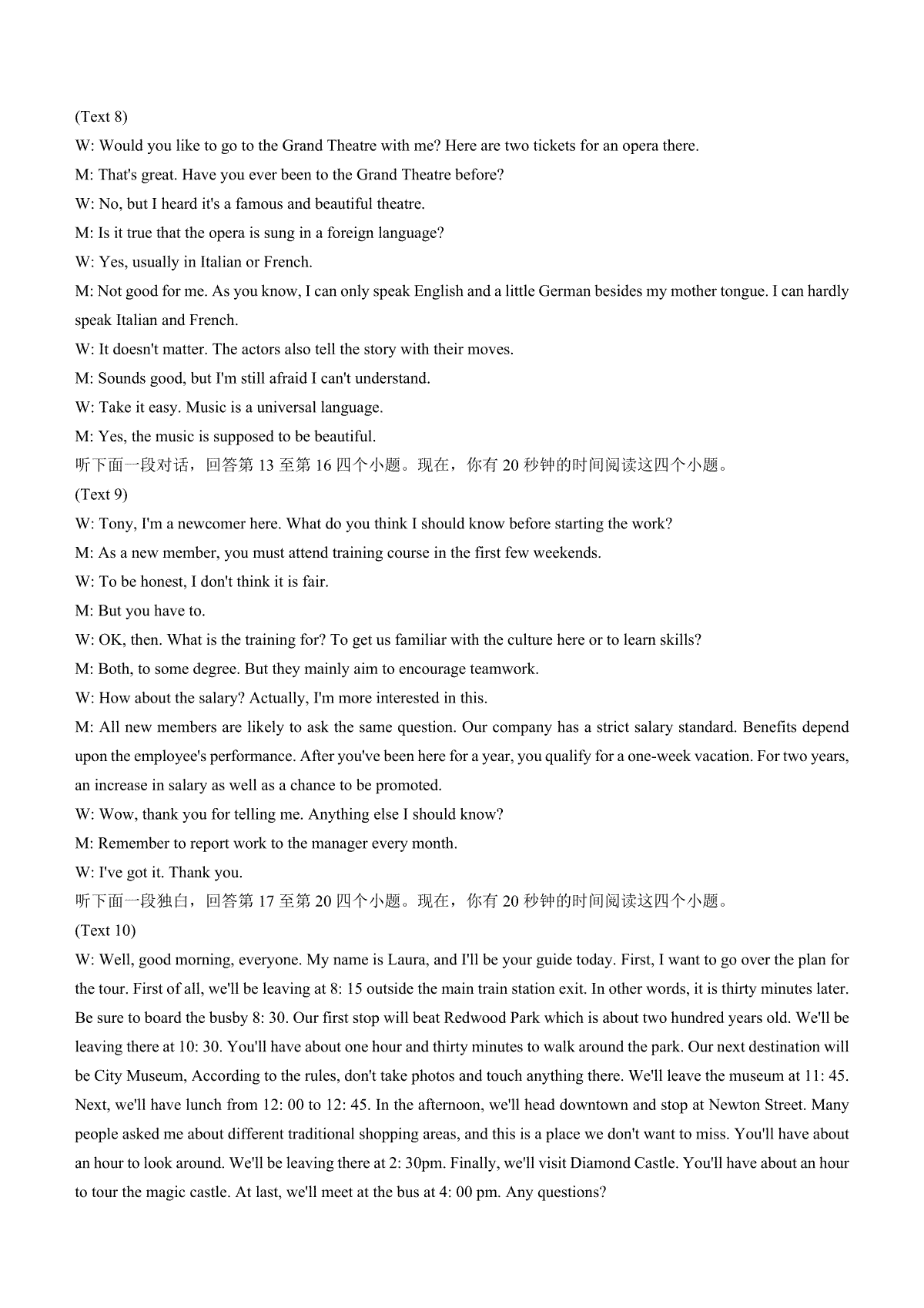 (Text 8)

W: Would you like to go to the Grand Theatre with me? Here are two tickets for an opera there.

M: That's great. Have you ever been to the Grand Theatre before?

W: No, but I heard it's a famous and beautiful theatre.

M: Is it true that the opera is sung in a foreign language?

W: Yes, usually in Italian or French.

M: Not good for me. As you know, I can only speak English and a little German besides my mother tongue. I can hardly speak Italian and French.

W: It doesn't matter. The actors also tell the story with their moves.

M: Sounds good, but I'm still afraid I can't understand.

W: Take it easy. Music is a universal language.

M: Yes, the music is supposed to be beautiful.

听下面一段对话，回答第 13 至第 16 四个小题。现在，你有 20 秒钟的时间阅读这四个小题。

(Text 9)

W: Tony, I'm a newcomer here. What do you think I should know before starting the work?

M: As a new member, you must attend training course in the first few weekends.

W: To be honest, I don't think it is fair.

M: But you have to.

W: OK, then. What is the training for? To get us familiar with the culture here or to learn skills?

M: Both, to some degree. But they mainly aim to encourage teamwork.

W: How about the salary? Actually, I'm more interested in this.

M: All new members are likely to ask the same question. Our company has a strict salary standard. Benefits depend upon the employee's performance. After you've been here for a year, you qualify for a one-week vacation. For two years, an increase in salary as well as a chance to be promoted.

W: Wow, thank you for telling me. Anything else I should know?

M: Remember to report work to the manager every month.

W: I've got it. Thank you.

听下面一段独白，回答第 17 至第 20 四个小题。现在，你有 20 秒钟的时间阅读这四个小题。

(Text 10)

W: Well, good morning, everyone. My name is Laura, and I'll be your guide today. First, I want to go over the plan for the tour. First of all, we'll be leaving at 8: 15 outside the main train station exit. In other words, it is thirty minutes later. Be sure to board the busby 8: 30. Our first stop will beat Redwood Park which is about two hundred years old. We'll be leaving there at 10: 30. You'll have about one hour and thirty minutes to walk around the park. Our next destination will be City Museum, According to the rules, don't take photos and touch anything there. We'll leave the museum at 11: 45. Next, we'll have lunch from 12: 00 to 12: 45. In the afternoon, we'll head downtown and stop at Newton Street. Many people asked me about different traditional shopping areas, and this is a place we don't want to miss. You'll have about an hour to look around. We'll be leaving there at 2: 30pm. Finally, we'll visit Diamond Castle. You'll have about an hour to tour the magic castle. At last, we'll meet at the bus at 4: 00 pm. Any questions?